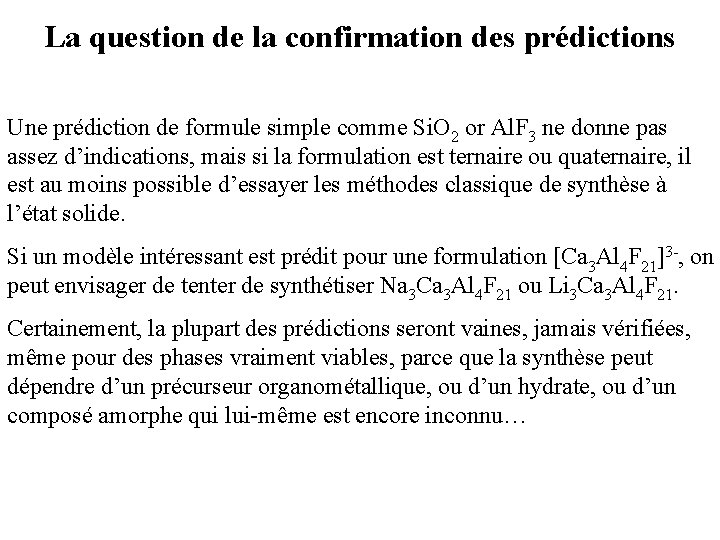 La question de la confirmation des prédictions

Une prédiction de formule simple comme $SiO_2$ or $AlF_3$ ne donne pas assez d'indications, mais si la formulation est ternaire ou quaternaire, il est au moins possible d'essayer les méthodes classique de synthèse à l'état solide.

Si un modèle intéressant est prédit pour une formulation $[Ca_3Al_4F_{21}]^{3-}$, on peut envisager de tenter de synthétiser $Na_3Ca_3Al_4F_{21}$ ou $Li_3Ca_3Al_4F_{21}$.

Certainement, la plupart des prédictions seront vaines, jamais vérifiées, même pour des phases vraiment viables, parce que la synthèse peut dépendre d'un précurseur organométallique, ou d'un hydrate, ou d'un composé amorphe qui lui-même est encore inconnu…